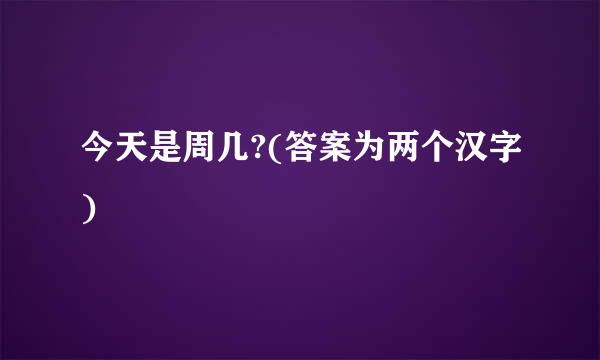 今天是周几?(答案为两个汉字)